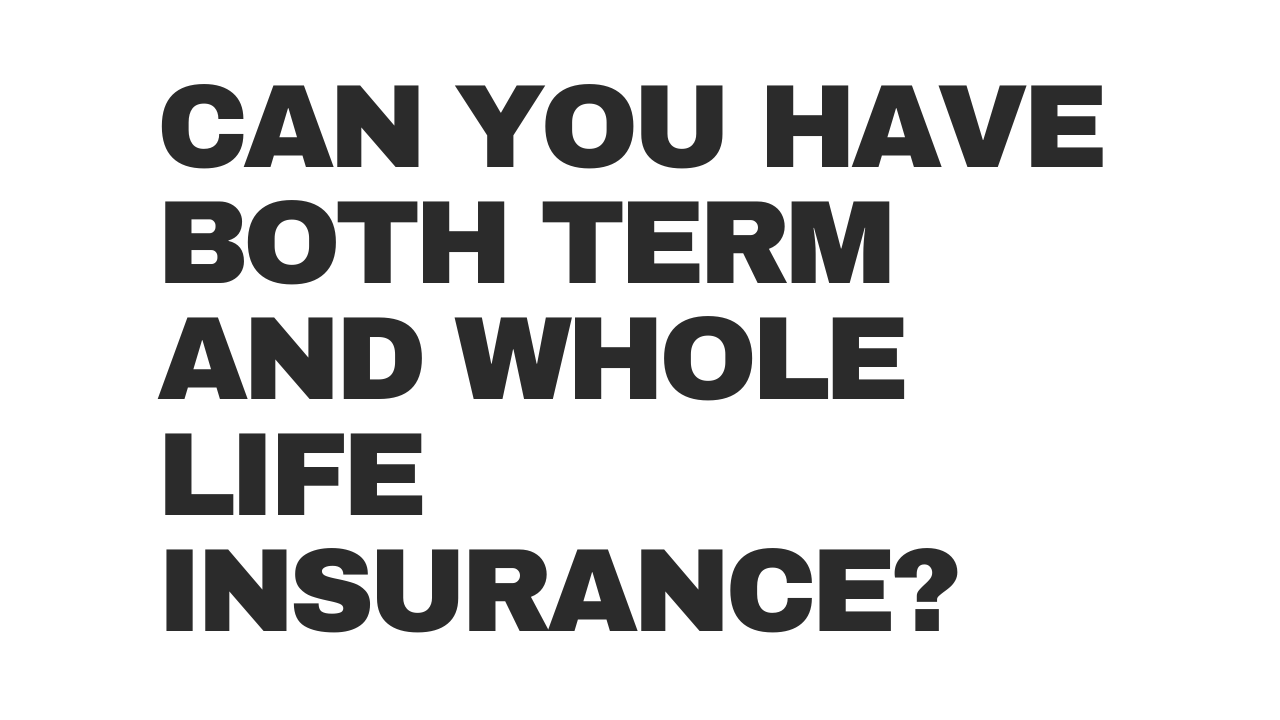 CAN YOU HAVE BOTH TERM AND WHOLE LIFE INSURANCE?